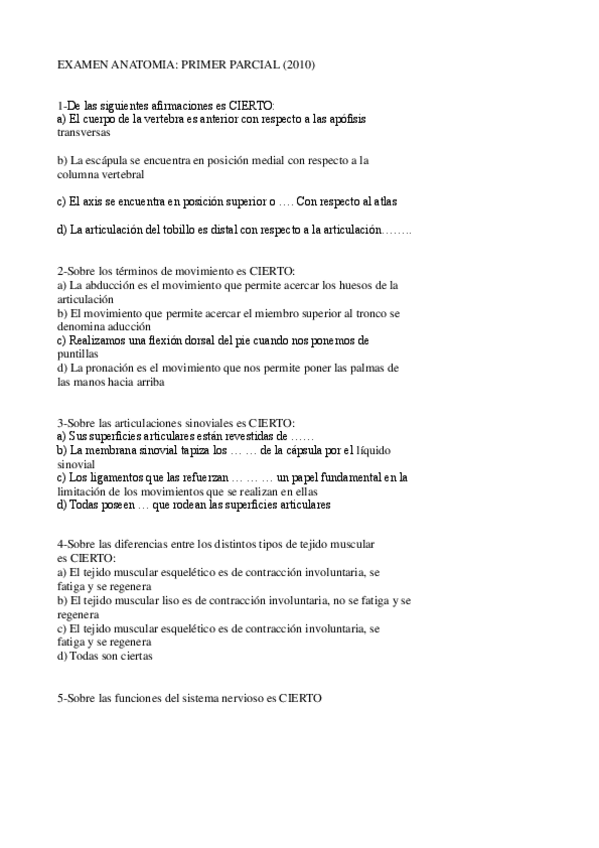 EXAMEN ANATOMIA: PRIMER PARCIAL (2010)

1-De las siguientes afirmaciones es CIERTO:
a) El cuerpo de la vertebra es anterior con respecto a las apófisis transversas

b) La escápula se encuentra en posición medial con respecto a la columna vertebral

c) El axis se encuentra en posición superior o …. Con respecto al atlas

d) La articulación del tobillo es distal con respecto a la articulación……..

2-Sobre los términos de movimiento es CIERTO:
a) La abducción es el movimiento que permite acercar los huesos de la articulación
b) El movimiento que permite acercar el miembro superior al tronco se denomina aducción
c) Realizamos una flexión dorsal del pie cuando nos ponemos de puntillas
d) La pronación es el movimiento que nos permite poner las palmas de las manos hacia arriba

3-Sobre las articulaciones sinoviales es CIERTO:
a) Sus superficies articulares están revestidas de ……
b) La membrana sinovial tapiza los … … de la cápsula por el líquido sinovial
c) Los ligamentos que las refuerzan … … … un papel fundamental en la limitación de los movimientos que se realizan en ellas
d) Todas poseen … que rodean las superficies articulares

4-Sobre las diferencias entre los distintos tipos de tejido muscular es CIERTO:
a) El tejido muscular esquelético es de contracción involuntaria, se fatiga y se regenera
b) El tejido muscular liso es de contracción involuntaria, no se fatiga y se regenera
c) El tejido muscular esquelético es de contracción involuntaria, se fatiga y se regenera
d) Todas son ciertas

5-Sobre las funciones del sistema nervioso es CIERTO